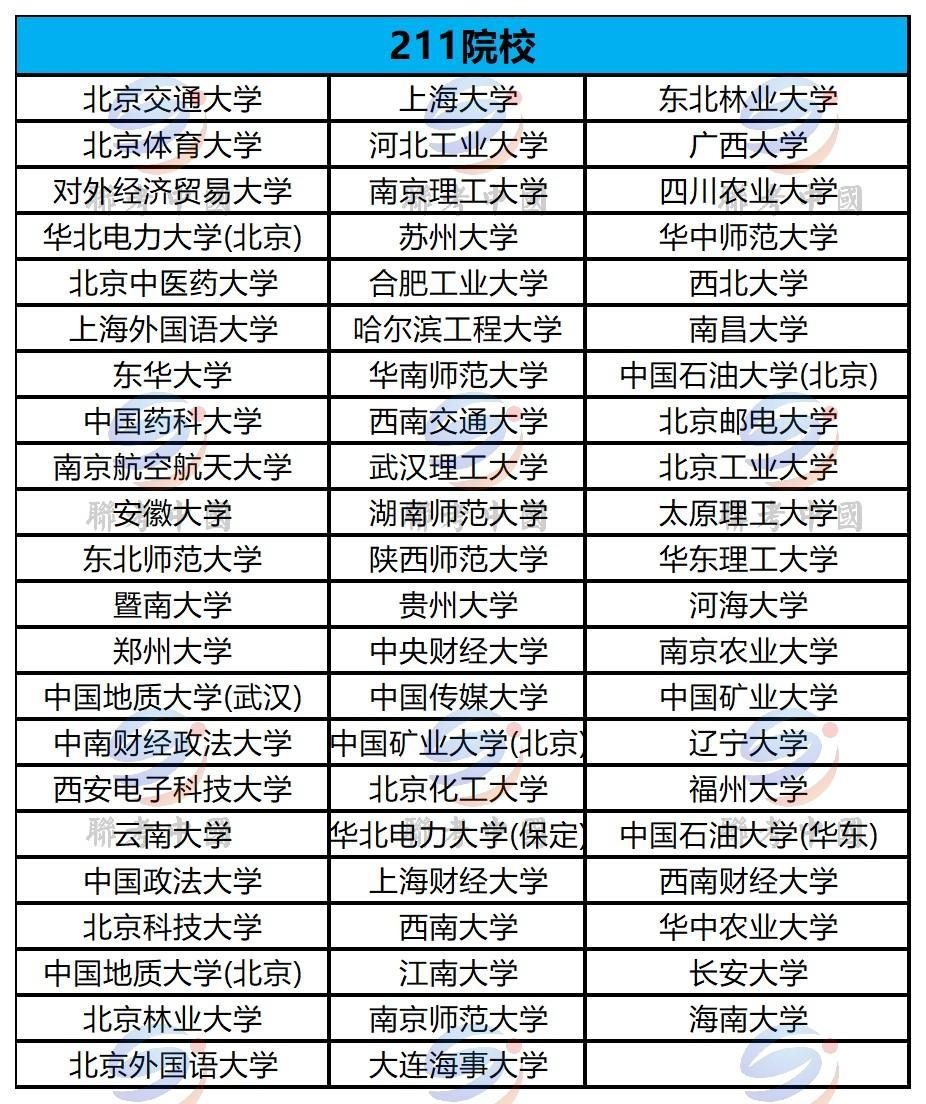 | 211院校 | | |
|---|---|---|
| 北京交通大学 | 上海大学 | 东北林业大学 |
| 北京体育大学 | 河北工业大学 | 广西大学 |
| 对外经济贸易大学 | 南京理工大学 | 四川农业大学 |
| 华北电力大学(北京) | 苏州大学 | 华中师范大学 |
| 北京中医药大学 | 合肥工业大学 | 西北大学 |
| 上海外国语大学 | 哈尔滨工程大学 | 南昌大学 |
| 东华大学 | 华南师范大学 | 中国石油大学(北京) |
| 中国药科大学 | 西南交通大学 | 北京邮电大学 |
| 南京航空航天大学 | 武汉理工大学 | 北京工业大学 |
| 安徽大学 | 湖南师范大学 | 太原理工大学 |
| 东北师范大学 | 陕西师范大学 | 华东理工大学 |
| 暨南大学 | 贵州大学 | 河海大学 |
| 郑州大学 | 中央财经大学 | 南京农业大学 |
| 中国地质大学(武汉) | 中国传媒大学 | 中国矿业大学 |
| 中南财经政法大学 | 中国矿业大学(北京) | 辽宁大学 |
| 西安电子科技大学 | 北京化工大学 | 福州大学 |
| 云南大学 | 华北电力大学(保定) | 中国石油大学(华东) |
| 中国政法大学 | 上海财经大学 | 西南财经大学 |
| 北京科技大学 | 西南大学 | 华中农业大学 |
| 中国地质大学(北京) | 江南大学 | 长安大学 |
| 北京林业大学 | 南京师范大学 | 海南大学 |
| 北京外国语大学 | 大连海事大学 | |